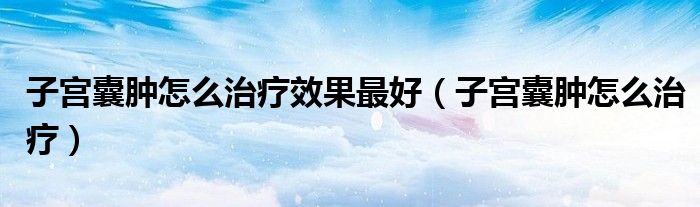 子宫囊肿怎么治疗效果最好（子宫囊肿怎么治疗）